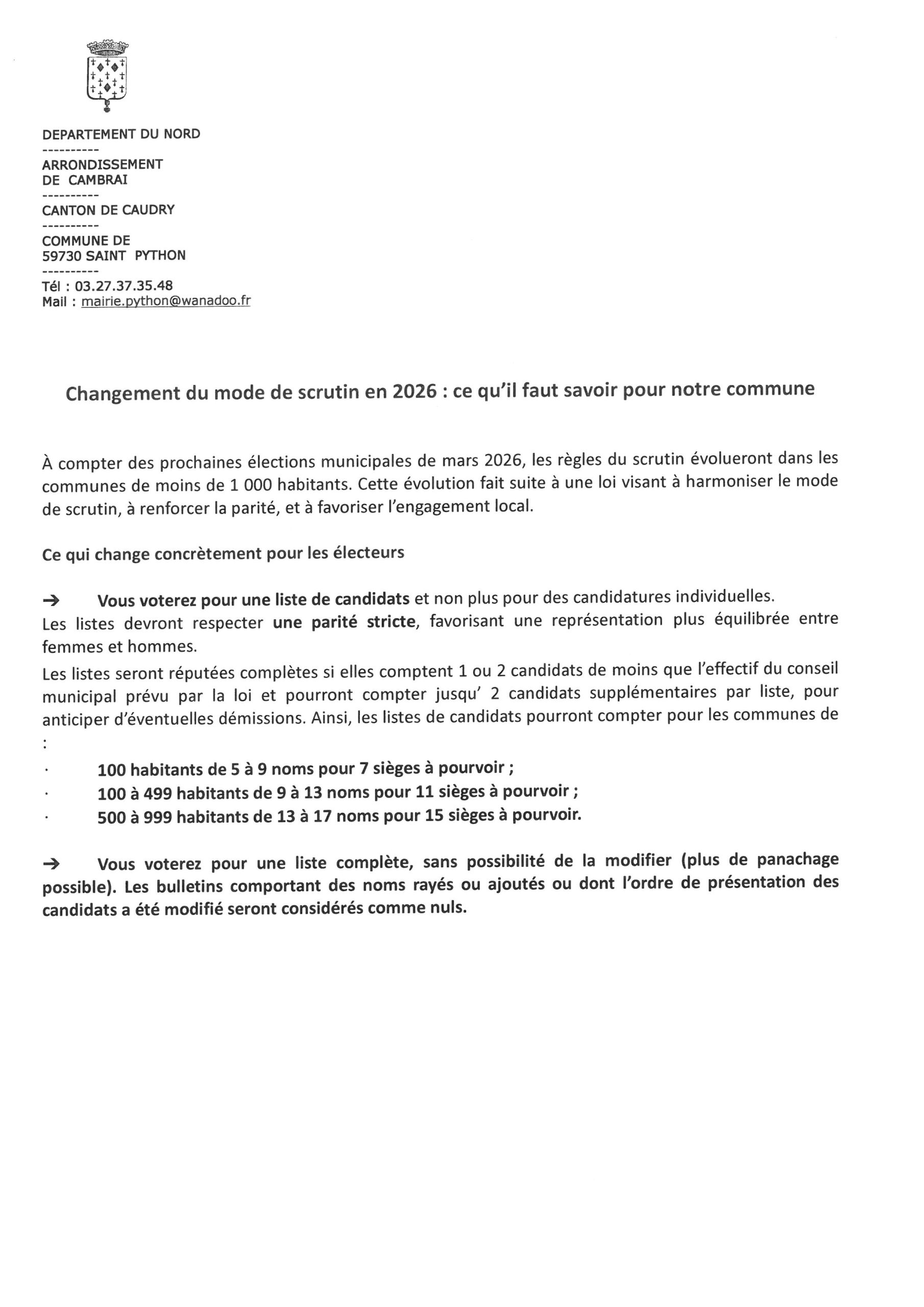 DEPARTEMENT DU NORD
----------
ARRONDISSEMENT
DE CAMBRAI
----------
CANTON DE CAUDRY
----------
COMMUNE DE
59730 SAINT PYTHON
----------
Tél : 03.27.37.35.48
Mail : mairie.python@wanadoo.fr

Changement du mode de scrutin en 2026 : ce qu'il faut savoir pour notre commune

À compter des prochaines élections municipales de mars 2026, les règles du scrutin évolueront dans les communes de moins de 1 000 habitants. Cette évolution fait suite à une loi visant à harmoniser le mode de scrutin, à renforcer la parité, et à favoriser l'engagement local.

Ce qui change concrètement pour les électeurs

→ Vous voterez pour une liste de candidats et non plus pour des candidatures individuelles.
Les listes devront respecter une parité stricte, favorisant une représentation plus équilibrée entre femmes et hommes.
Les listes seront réputées complètes si elles comptent 1 ou 2 candidats de moins que l'effectif du conseil municipal prévu par la loi et pourront compter jusqu' 2 candidats supplémentaires par liste, pour anticiper d'éventuelles démissions. Ainsi, les listes de candidats pourront compter pour les communes de :
· 100 habitants de 5 à 9 noms pour 7 sièges à pourvoir ;
· 100 à 499 habitants de 9 à 13 noms pour 11 sièges à pourvoir ;
· 500 à 999 habitants de 13 à 17 noms pour 15 sièges à pourvoir.

→ Vous voterez pour une liste complète, sans possibilité de la modifier (plus de panachage possible). Les bulletins comportant des noms rayés ou ajoutés ou dont l'ordre de présentation des candidats a été modifié seront considérés comme nuls.